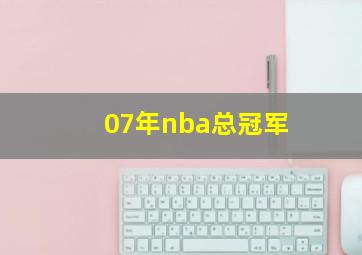 07年nba总冠军